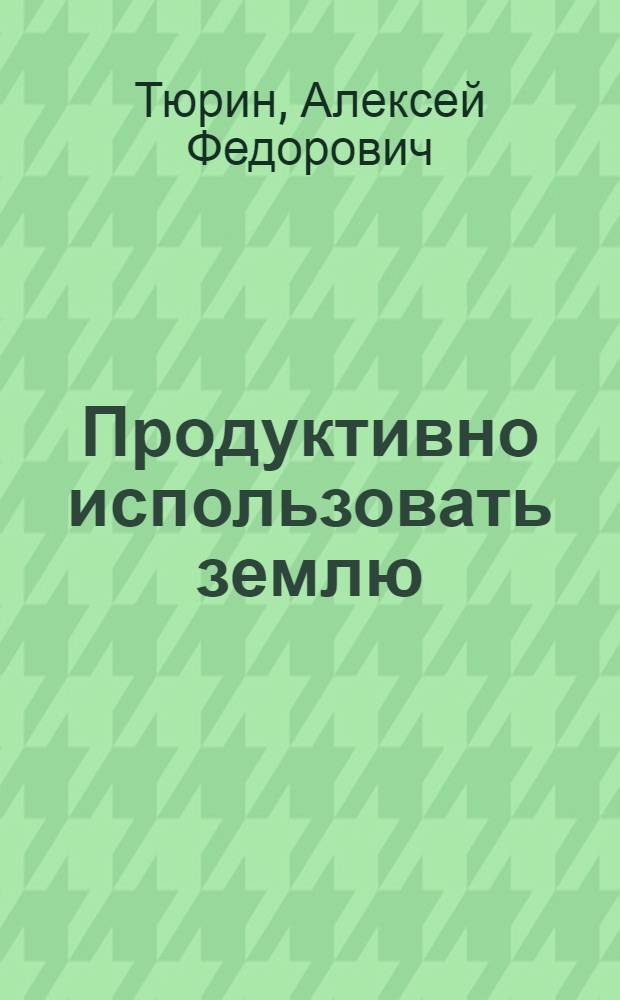 Тюрин, Алексей Федорович

Продуктивно использовать землю